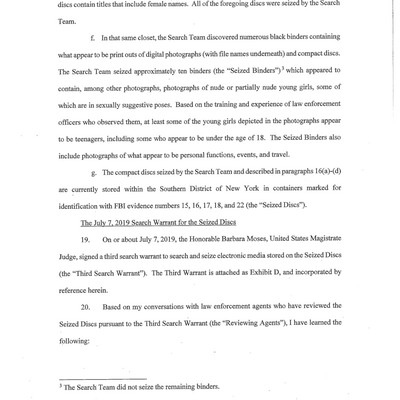 discs contain titles that include female names. All of the foregoing discs were seized by the Search Team.

f. In that same closet, the Search Team discovered numerous black binders containing what appear to be print outs of digital photographs (with file names underneath) and compact discs. The Search Team seized approximately ten binders (the "Seized Binders")$^3$ which appeared to contain, among other photographs, photographs of nude or partially nude young girls, some of which are in sexually suggestive poses. Based on the training and experience of law enforcement officers who observed them, at least some of the young girls depicted in the photographs appear to be teenagers, including some who appear to be under the age of 18. The Seized Binders also include photographs of what appear to be personal functions, events, and travel.

g. The compact discs seized by the Search Team and described in paragraphs 16(a)-(d) are currently stored within the Southern District of New York in containers marked for identification with FBI evidence numbers 15, 16, 17, 18, and 22 (the "Seized Discs").

The July 7, 2019 Search Warrant for the Seized Discs

19. On or about July 7, 2019, the Honorable Barbara Moses, United States Magistrate Judge, signed a third search warrant to search and seize electronic media stored on the Seized Discs (the "Third Search Warrant"). The Third Warrant is attached as Exhibit D, and incorporated by reference herein.

20. Based on my conversations with law enforcement agents who have reviewed the Seized Discs pursuant to the Third Search Warrant (the "Reviewing Agents"), I have learned the following:

$^3$ The Search Team did not seize the remaining binders.